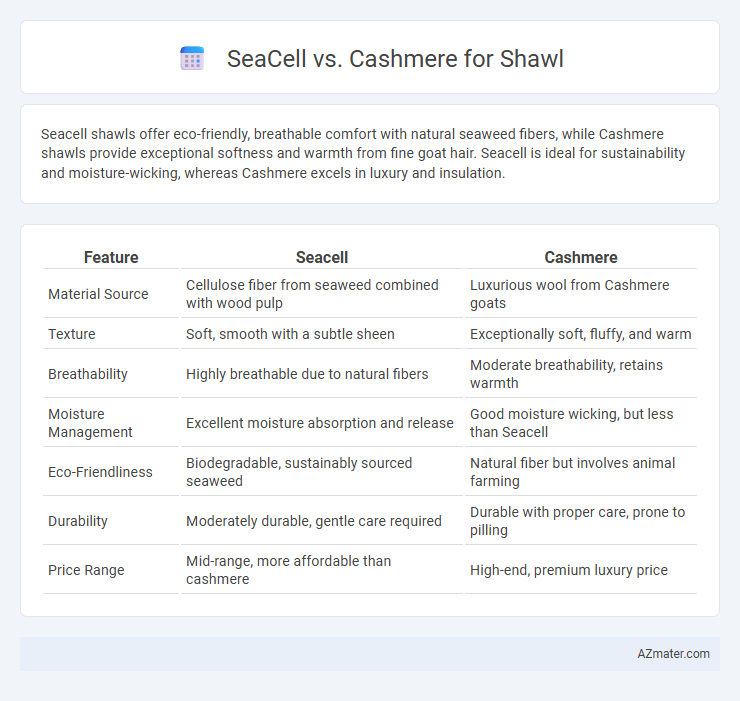 SeaCell vs. Cashmere for Shawl

Seacell shawls offer eco-friendly, breathable comfort with natural seaweed fibers, while Cashmere shawls provide exceptional softness and warmth from fine goat hair. Seacell is ideal for sustainability and moisture-wicking, whereas Cashmere excels in luxury and insulation.

| Feature | Seacell | Cashmere |
|---|---|---|
| Material Source | Cellulose fiber from seaweed combined with wood pulp | Luxurious wool from Cashmere goats |
| Texture | Soft, smooth with a subtle sheen | Exceptionally soft, fluffy, and warm |
| Breathability | Highly breathable due to natural fibers | Moderate breathability, retains warmth |
| Moisture Management | Excellent moisture absorption and release | Good moisture wicking, but less than Seacell |
| Eco-Friendliness | Biodegradable, sustainably sourced seaweed | Natural fiber but involves animal farming |
| Durability | Moderately durable, gentle care required | Durable with proper care, prone to pilling |
| Price Range | Mid-range, more affordable than cashmere | High-end, premium luxury price |

AZmater.com